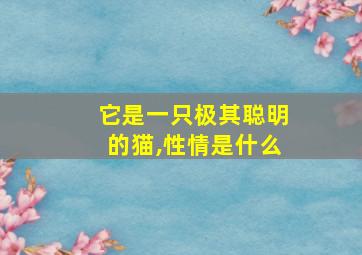 它是一只极其聪明的猫,性情是什么